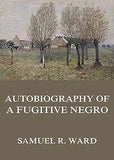 AUTOBIOGRAPHY OF A FUGITIVE NEGRO

SAMUEL R. WARD